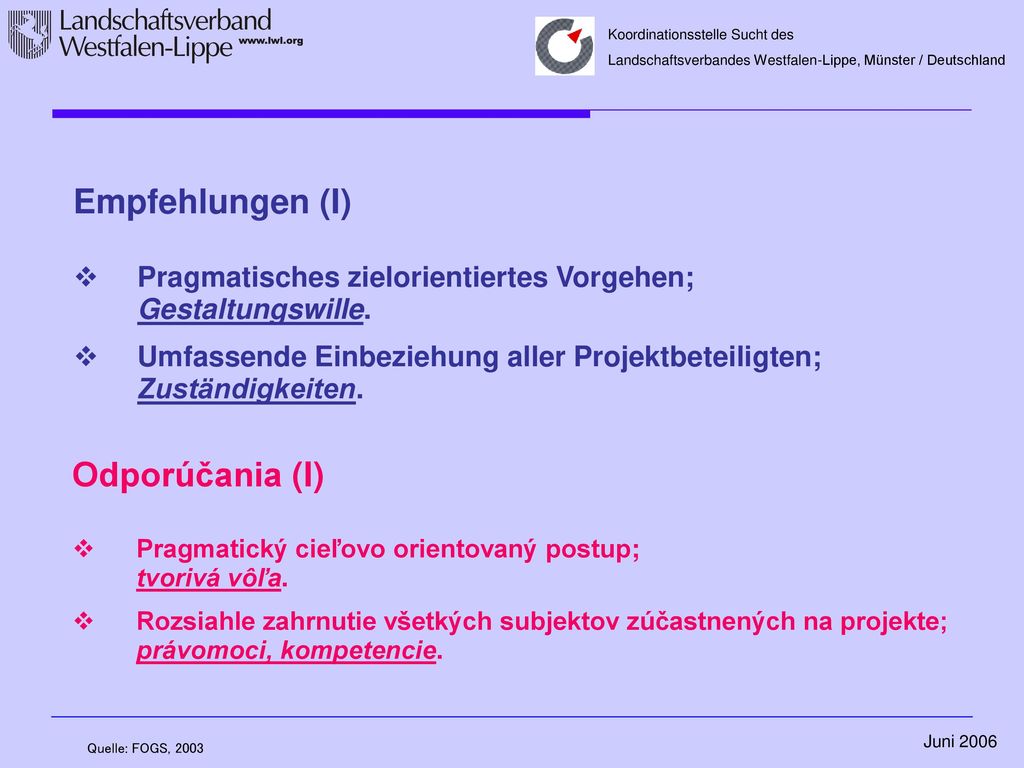 Landschaftsverband Westfalen-Lippe www.lwl.org

Koordinationsstelle Sucht des
Landschaftsverbandes Westfalen-Lippe, Münster / Deutschland

Empfehlungen (I)

❖ Pragmatisches zielorientiertes Vorgehen; Gestaltungswille.

❖ Umfassende Einbeziehung aller Projektbeteiligten; Zuständigkeiten.

Odporúčania (I)

❖ Pragmatický cieľovo orientovaný postup; tvorivá vôľa.

❖ Rozsiahle zahrnutie všetkých subjektov zúčastnených na projekte; právomoci, kompetencie.

Quelle: FOGS, 2003

Juni 2006